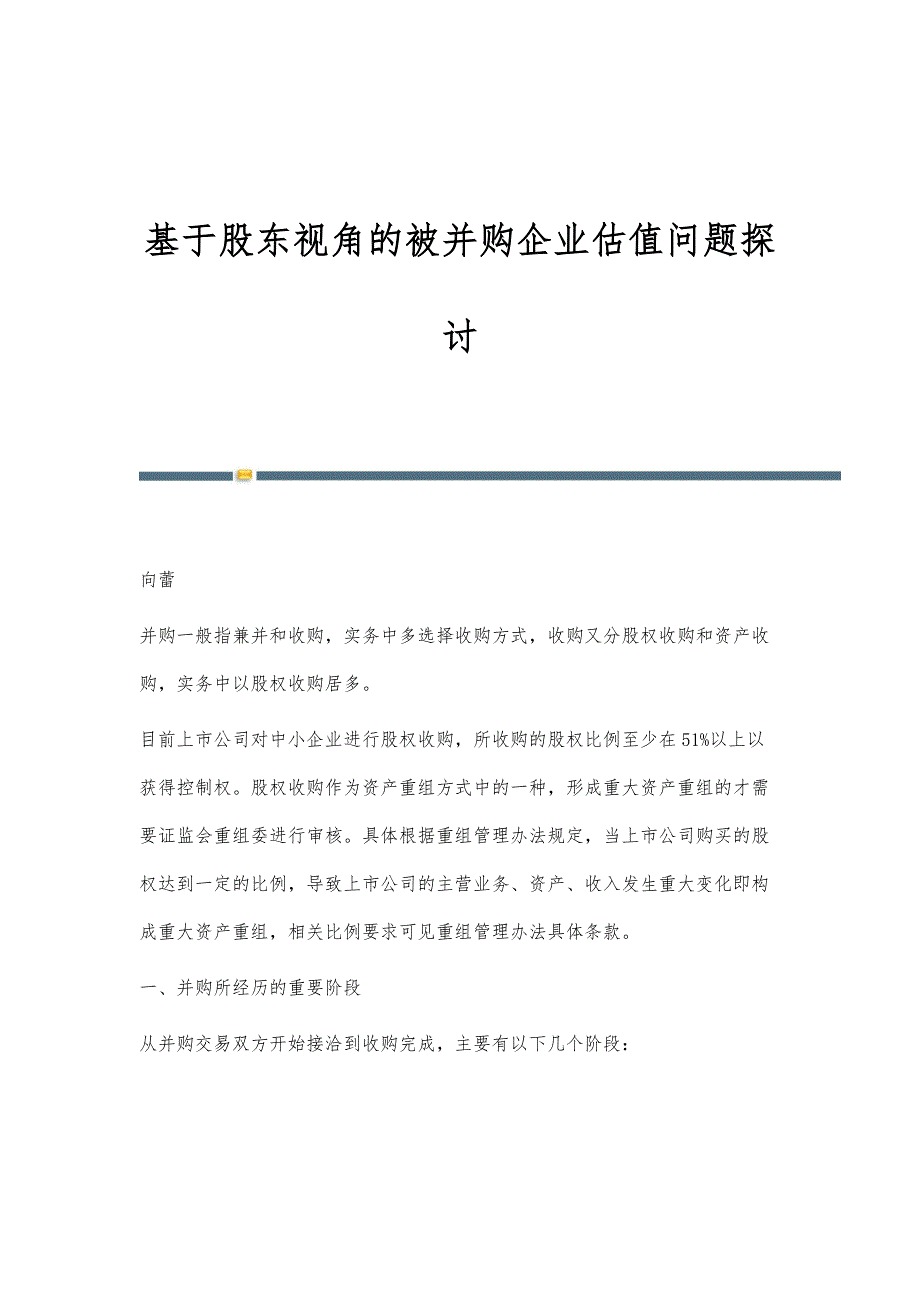 基于股东视角的被并购企业估值问题探讨

向蕾

并购一般指兼并和收购，实务中多选择收购方式，收购又分股权收购和资产收购，实务中以股权收购居多。

目前上市公司对中小企业进行股权收购，所收购的股权比例至少在51%以上以获得控制权。股权收购作为资产重组方式中的一种，形成重大资产重组的才需要证监会重组委进行审核。具体根据重组管理办法规定，当上市公司购买的股权达到一定的比例，导致上市公司的主营业务、资产、收入发生重大变化即构成重大资产重组，相关比例要求可见重组管理办法具体条款。

一、并购所经历的重要阶段

从并购交易双方开始接洽到收购完成，主要有以下几个阶段：